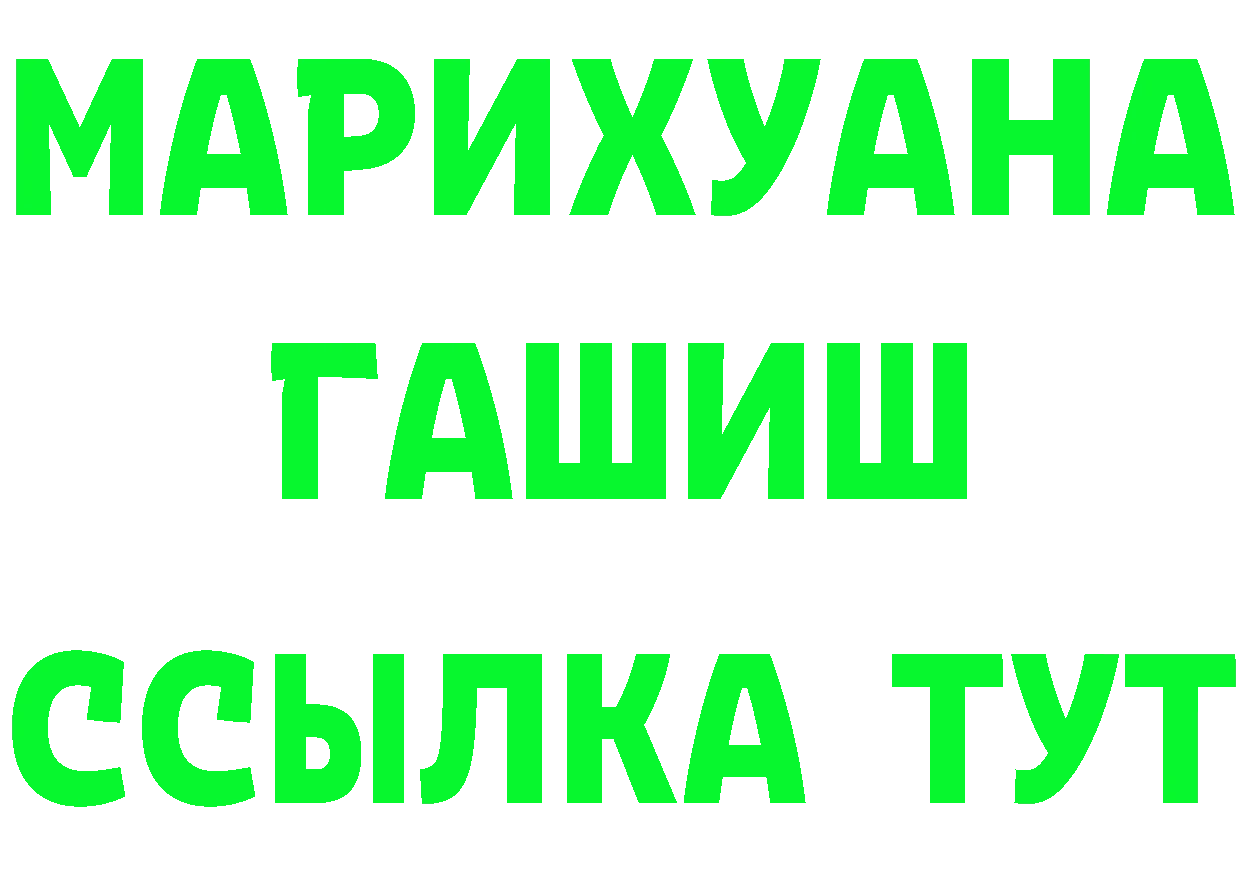 МАРИХУАНА
ГАШИШ
ССЫЛКА ТУТ